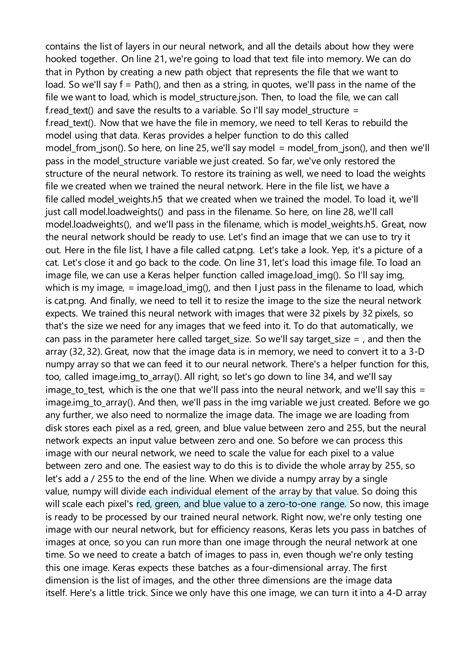 contains the list of layers in our neural network, and all the details about how they were hooked together. On line 21, we're going to load that text file into memory. We can do that in Python by creating a new path object that represents the file that we want to load. So we'll say f = Path(), and then as a string, in quotes, we'll pass in the name of the file we want to load, which is model_structure.json. Then, to load the file, we can call f.read_text() and save the results to a variable. So I'll say model_structure = f.read_text(). Now that we have the file in memory, we need to tell Keras to rebuild the model using that data. Keras provides a helper function to do this called model_from_json(). So here, on line 25, we'll say model = model_from_json(), and then we'll pass in the model_structure variable we just created. So far, we've only restored the structure of the neural network. To restore its training as well, we need to load the weights file we created when we trained the neural network. Here in the file list, we have a file called model_weights.h5 that we created when we trained the model. To load it, we'll just call model.loadweights() and pass in the filename. So here, on line 28, we'll call model.loadweights(), and we'll pass in the filename, which is model_weights.h5. Great, now the neural network should be ready to use. Let's find an image that we can use to try it out. Here in the file list, I have a file called cat.png. Let's take a look. Yep, it's a picture of a cat. Let's close it and go back to the code. On line 31, let's load this image file. To load an image file, we can use a Keras helper function called image.load_img(). So I'll say img, which is my image, = image.load_img(), and then I just pass in the filename to load, which is cat.png. And finally, we need to tell it to resize the image to the size the neural network expects. We trained this neural network with images that were 32 pixels by 32 pixels, so that's the size we need for any images that we feed into it. To do that automatically, we can pass in the parameter here called target_size. So we'll say target_size = , and then the array (32, 32). Great, now that the image data is in memory, we need to convert it to a 3-D numpy array so that we can feed it to our neural network. There's a helper function for this, too, called image.img_to_array(). All right, so let's go down to line 34, and we'll say image_to_test, which is the one that we'll pass into the neural network, and we'll say this = image.img_to_array(). And then, we'll pass in the img variable we just created. Before we go any further, we also need to normalize the image data. The image we are loading from disk stores each pixel as a red, green, and blue value between zero and 255, but the neural network expects an input value between zero and one. So before we can process this image with our neural network, we need to scale the value for each pixel to a value between zero and one. The easiest way to do this is to divide the whole array by 255, so let's add a / 255 to the end of the line. When we divide a numpy array by a single value, numpy will divide each individual element of the array by that value. So doing this will scale each pixel's red, green, and blue value to a zero-to-one range. So now, this image is ready to be processed by our trained neural network. Right now, we're only testing one image with our neural network, but for efficiency reasons, Keras lets you pass in batches of images at once, so you can run more than one image through the neural network at one time. So we need to create a batch of images to pass in, even though we're only testing this one image. Keras expects these batches as a four-dimensional array. The first dimension is the list of images, and the other three dimensions are the image data itself. Here's a little trick. Since we only have this one image, we can turn it into a 4-D array